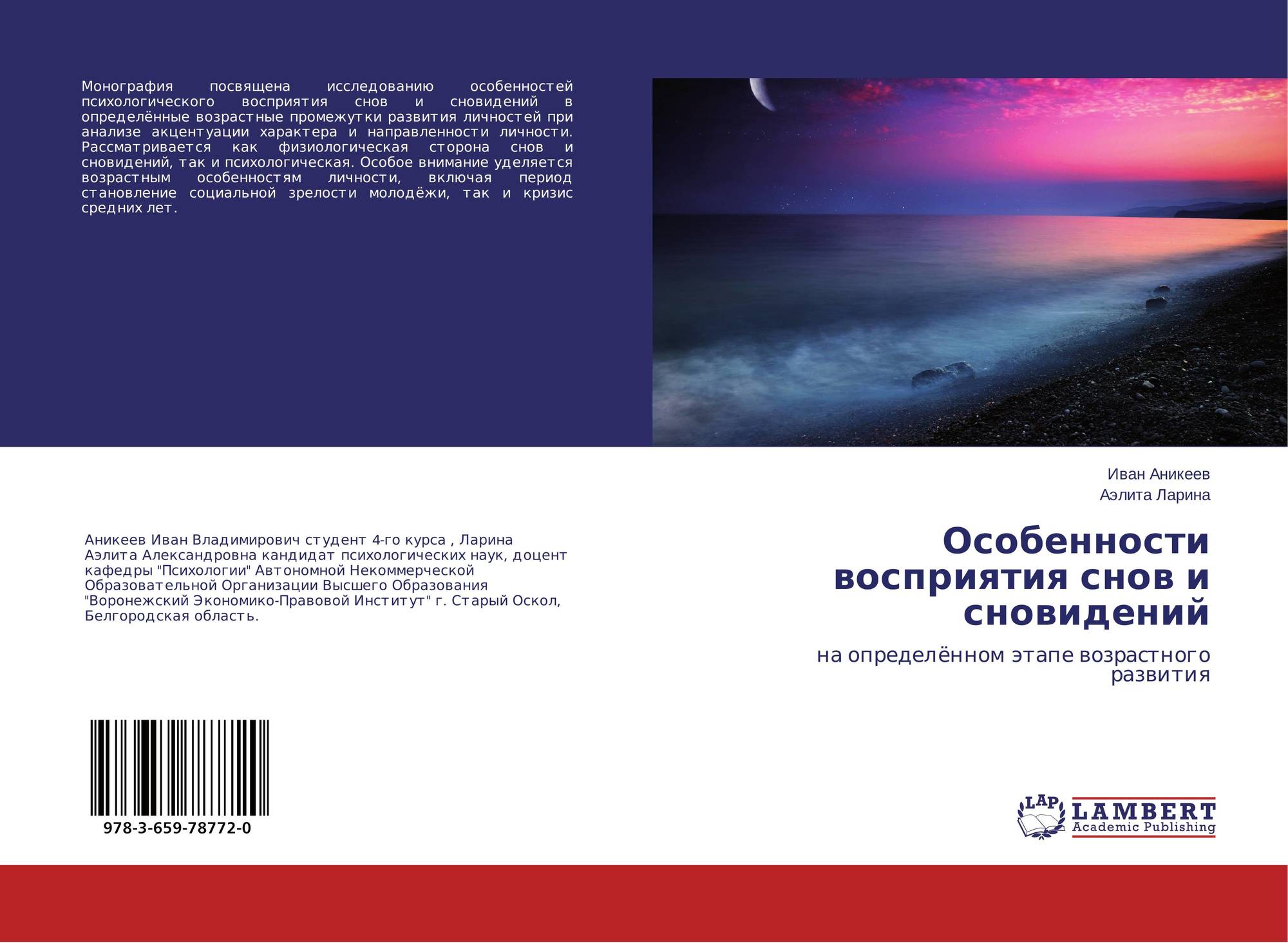 Монография посвящена исследованию особенностей психологического восприятия снов и сновидений в определённые возрастные промежутки развития личностей при анализе акцентуации характера и направленности личности. Рассматривается как физиологическая сторона снов и сновидений, так и психологическая. Особое внимание уделяется возрастным особенностям личности, включая период становление социальной зрелости молодёжи, так и кризис средних лет.

Аникеев Иван Владимирович студент 4-го курса , Ларина Аэлита Александровна кандидат психологических наук, доцент кафедры "Психологии" Автономной Некоммерческой Образовательной Организации Высшего Образования "Воронежский Экономико-Правовой Институт" г. Старый Оскол, Белгородская область.

978-3-659-78772-0

Иван Аникеев
Аэлита Ларина

Особенности восприятия снов и сновидений

на определённом этапе возрастного развития

LAP
LAMBERT
Academic Publishing